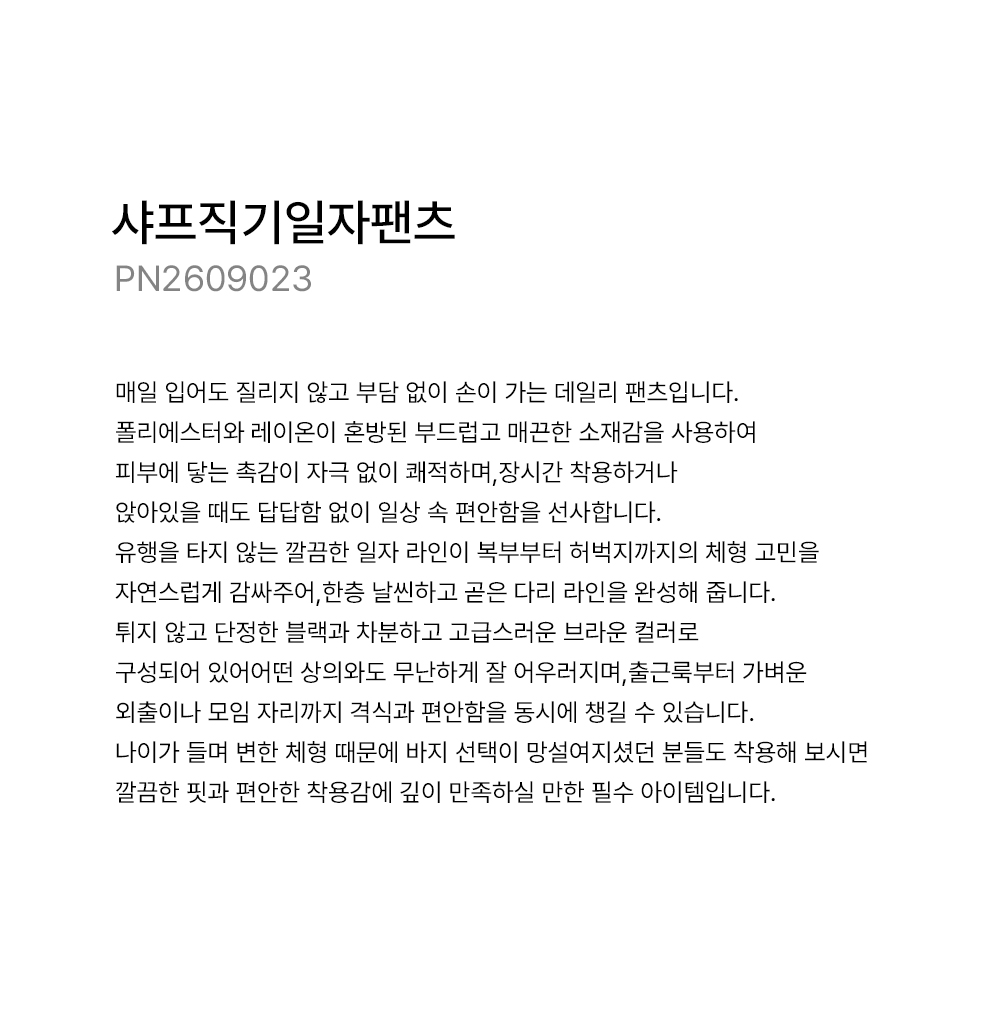 샤프직기일자팬츠
PN2609023

매일 입어도 질리지 않고 부담 없이 손이 가는 데일리 팬츠입니다.
폴리에스터와 레이온이 혼방된 부드럽고 매끈한 소재감을 사용하여
피부에 닿는 촉감이 자극 없이 쾌적하며,장시간 착용하거나
앉아있을 때도 답답함 없이 일상 속 편안함을 선사합니다.
유행을 타지 않는 깔끔한 일자 라인이 복부부터 허벅지까지의 체형 고민을
자연스럽게 감싸주어,한층 날씬하고 곧은 다리 라인을 완성해 줍니다.
튀지 않고 단정한 블랙과 차분하고 고급스러운 브라운 컬러로
구성되어 있어어떤 상의와도 무난하게 잘 어우러지며,출근룩부터 가벼운
외출이나 모임 자리까지 격식과 편안함을 동시에 챙길 수 있습니다.
나이가 들며 변한 체형 때문에 바지 선택이 망설여지셨던 분들도 착용해 보시면
깔끔한 핏과 편안한 착용감에 깊이 만족하실 만한 필수 아이템입니다.